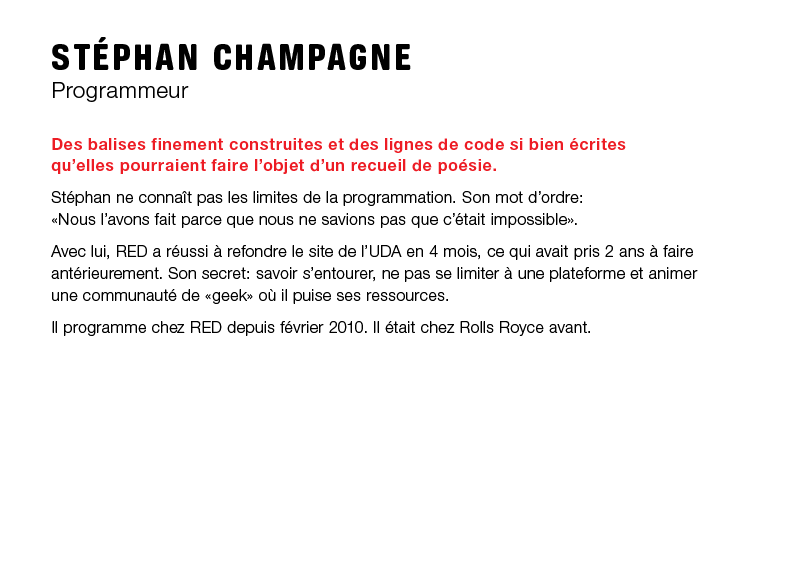 STÉPHAN CHAMPAGNE
Programmeur

Des balises finement construites et des lignes de code si bien écrites qu'elles pourraient faire l'objet d'un recueil de poésie.

Stéphan ne connaît pas les limites de la programmation. Son mot d'ordre: «Nous l'avons fait parce que nous ne savions pas que c'était impossible».

Avec lui, RED a réussi à refondre le site de l'UDA en 4 mois, ce qui avait pris 2 ans à faire antérieurement. Son secret: savoir s'entourer, ne pas se limiter à une plateforme et animer une communauté de «geek» où il puise ses ressources.

Il programme chez RED depuis février 2010. Il était chez Rolls Royce avant.